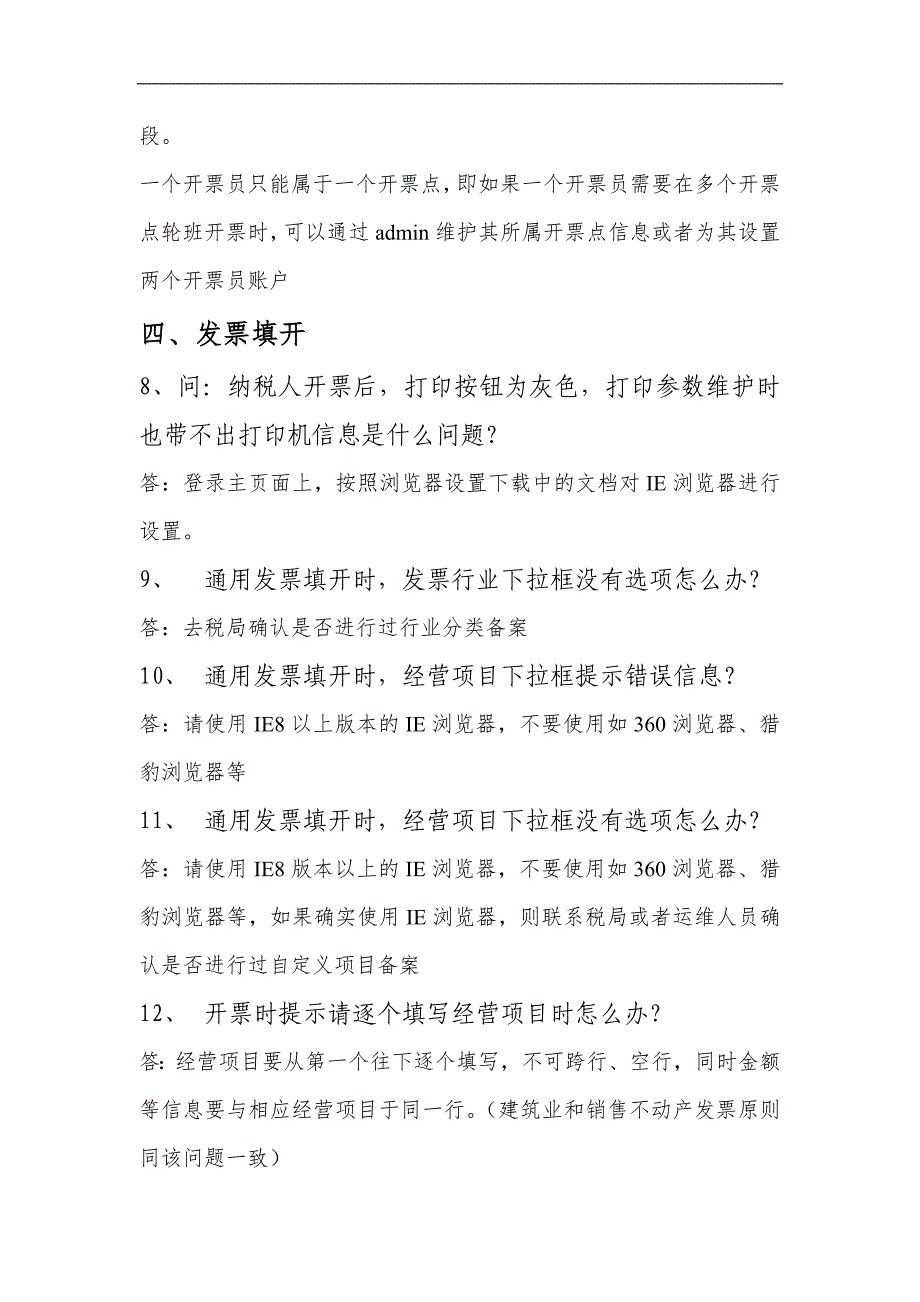 段。

一个开票员只能属于一个开票点，即如果一个开票员需要在多个开票点轮班开票时，可以通过 admin 维护其所属开票点信息或者为其设置两个开票员账户

四、发票填开

8、问：纳税人开票后，打印按钮为灰色，打印参数维护时也带不出打印机信息是什么问题？

答：登录主页面上，按照浏览器设置下载中的文档对 IE 浏览器进行设置。

9、　通用发票填开时，发票行业下拉框没有选项怎么办？

答：去税局确认是否进行过行业分类备案

10、　通用发票填开时，经营项目下拉框提示错误信息？

答：请使用 IE8 以上版本的 IE 浏览器，不要使用如 360 浏览器、猎豹浏览器等

11、　通用发票填开时，经营项目下拉框没有选项怎么办？

答：请使用 IE8 版本以上的 IE 浏览器，不要使用如 360 浏览器、猎豹浏览器等，如果确实使用 IE 浏览器，则联系税局或者运维人员确认是否进行过自定义项目备案

12、　开票时提示请逐个填写经营项目时怎么办？

答：经营项目要从第一个往下逐个填写，不可跨行、空行，同时金额等信息要与相应经营项目于同一行。（建筑业和销售不动产发票原则同该问题一致）